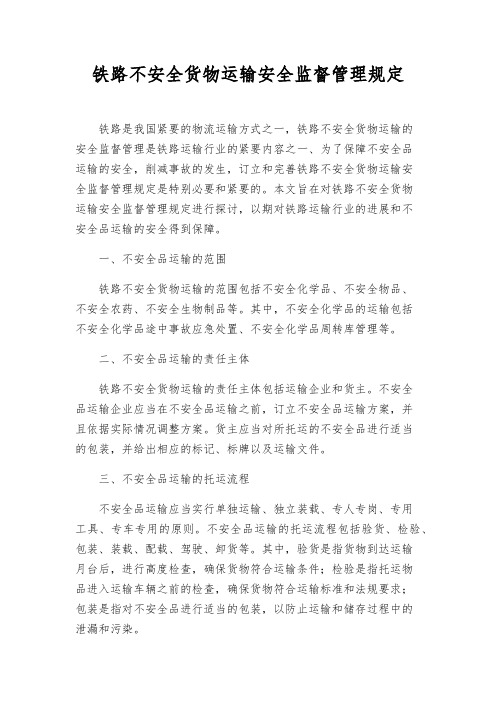 铁路不安全货物运输安全监督管理规定

铁路是我国紧要的物流运输方式之一，铁路不安全货物运输的安全监督管理是铁路运输行业的紧要内容之一、为了保障不安全品运输的安全，削减事故的发生，订立和完善铁路不安全货物运输安全监督管理规定是特别必要和紧要的。本文旨在对铁路不安全货物运输安全监督管理规定进行探讨，以期对铁路运输行业的进展和不安全品运输的安全得到保障。

一、不安全品运输的范围

铁路不安全货物运输的范围包括不安全化学品、不安全物品、不安全农药、不安全生物制品等。其中，不安全化学品的运输包括不安全化学品途中事故应急处置、不安全化学品周转库管理等。

二、不安全品运输的责任主体

铁路不安全货物运输的责任主体包括运输企业和货主。不安全品运输企业应当在不安全品运输之前，订立不安全品运输方案，并且依据实际情况调整方案。货主应当对所托运的不安全品进行适当的包装，并给出相应的标记、标牌以及运输文件。

三、不安全品运输的托运流程

不安全品运输应当实行单独运输、独立装载、专人专岗、专用工具、专车专用的原则。不安全品运输的托运流程包括验货、检验、包装、装载、配载、驾驶、卸货等。其中，验货是指货物到达运输月台后，进行高度检查，确保货物符合运输条件；检验是指托运物品进入运输车辆之前的检查，确保货物符合运输标准和法规要求；包装是指对不安全品进行适当的包装，以防止运输和储存过程中的泄漏和污染。